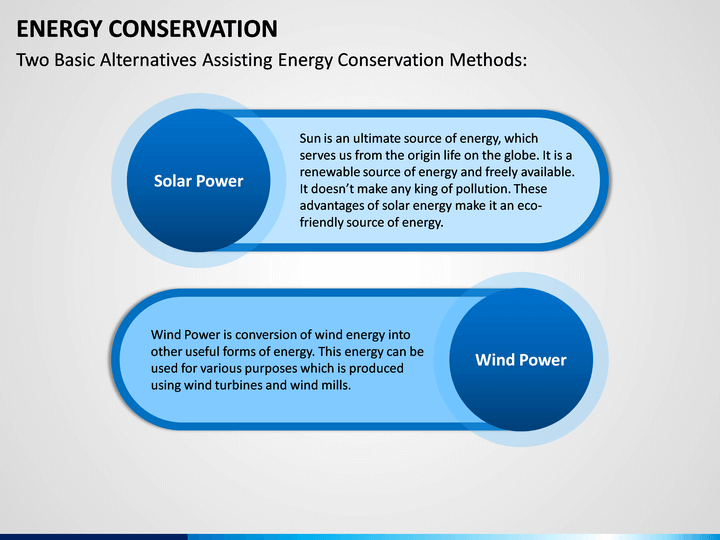 ENERGY CONSERVATION
Two Basic Alternatives Assisting Energy Conservation Methods:

Solar Power

Sun is an ultimate source of energy, which serves us from the origin life on the globe. It is a renewable source of energy and freely available. It doesn't make any king of pollution. These advantages of solar energy make it an eco-friendly source of energy.

Wind Power is conversion of wind energy into other useful forms of energy. This energy can be used for various purposes which is produced using wind turbines and wind mills.

Wind Power